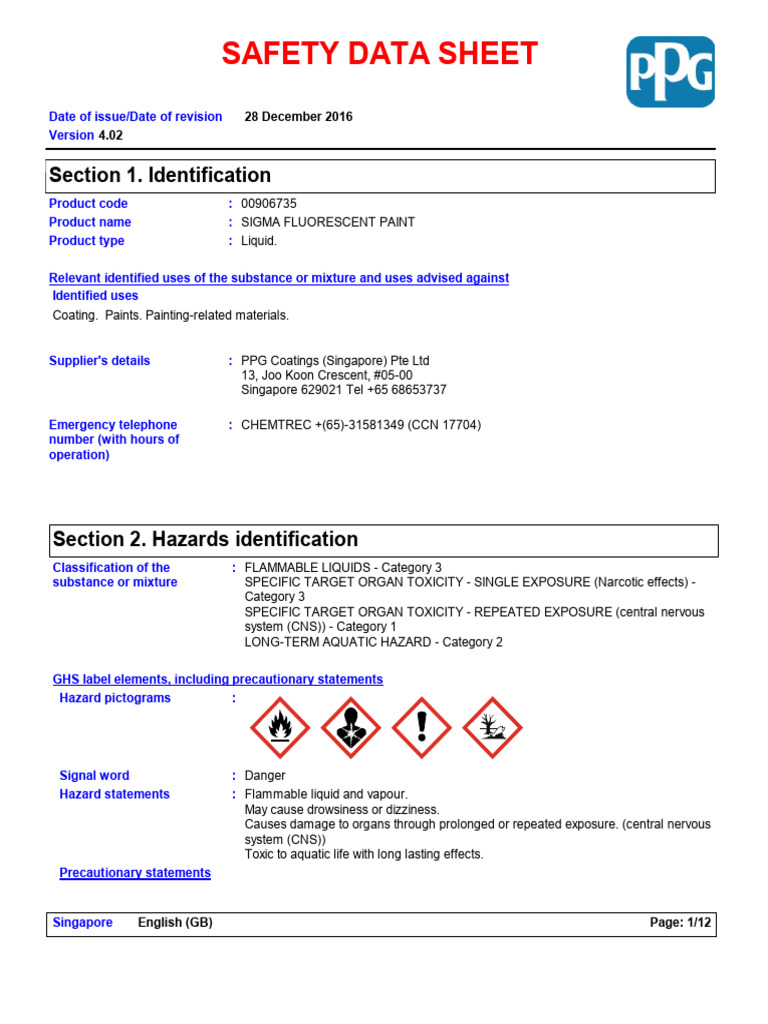 SAFETY DATA SHEET

PPG

Date of issue/Date of revision 28 December 2016
Version 4.02

Section 1. Identification

Product code : 00906735
Product name : SIGMA FLUORESCENT PAINT
Product type : Liquid.

Relevant identified uses of the substance or mixture and uses advised against
Identified uses

Coating. Paints. Painting-related materials.

Supplier's details : PPG Coatings (Singapore) Pte Ltd
13, Joo Koon Crescent, #05-00
Singapore 629021 Tel +65 68653737

Emergency telephone number (with hours of operation) : CHEMTREC +(65)-31581349 (CCN 17704)

Section 2. Hazards identification

Classification of the substance or mixture : FLAMMABLE LIQUIDS - Category 3
SPECIFIC TARGET ORGAN TOXICITY - SINGLE EXPOSURE (Narcotic effects) - Category 3
SPECIFIC TARGET ORGAN TOXICITY - REPEATED EXPOSURE (central nervous system (CNS)) - Category 1
LONG-TERM AQUATIC HAZARD - Category 2

GHS label elements, including precautionary statements
Hazard pictograms :

Signal word : Danger
Hazard statements : Flammable liquid and vapour.
May cause drowsiness or dizziness.
Causes damage to organs through prolonged or repeated exposure. (central nervous system (CNS))
Toxic to aquatic life with long lasting effects.
Precautionary statements

Singapore English (GB) Page: 1/12